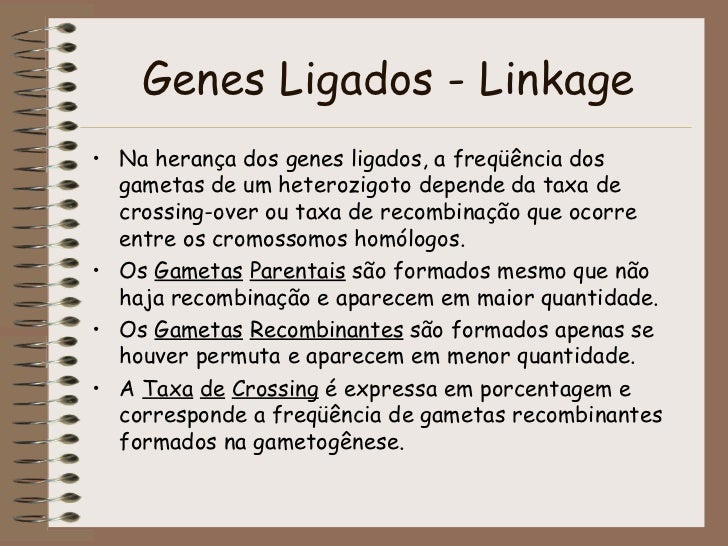 Genes Ligados - Linkage

• Na herança dos genes ligados, a freqüência dos gametas de um heterozigoto depende da taxa de crossing-over ou taxa de recombinação que ocorre entre os cromossomos homólogos.
• Os Gametas Parentais são formados mesmo que não haja recombinação e aparecem em maior quantidade.
• Os Gametas Recombinantes são formados apenas se houver permuta e aparecem em menor quantidade.
• A Taxa de Crossing é expressa em porcentagem e corresponde a freqüência de gametas recombinantes formados na gametogênese.